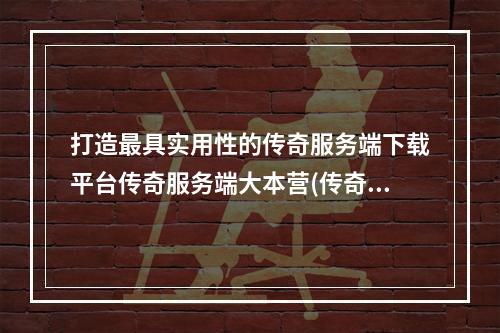 打造最具实用性的传奇服务端下载平台传奇服务端大本营(传奇...